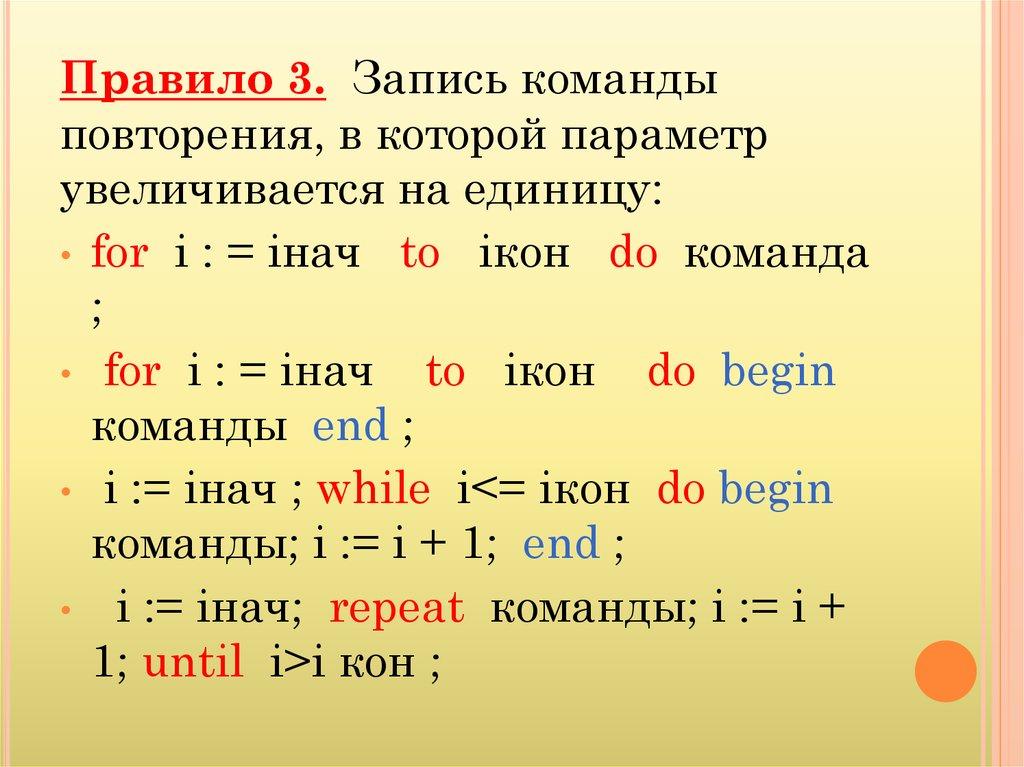 Правило 3. Запись команды повторения, в которой параметр увеличивается на единицу:

• for i : = iнач to iкон do команда ;

• for i : = iнач to iкон do begin команды end ;

• i := iнач ; while i<= iкон do begin команды; i := i + 1; end ;

• i := iнач; repeat команды; i := i + 1; until i>i кон ;